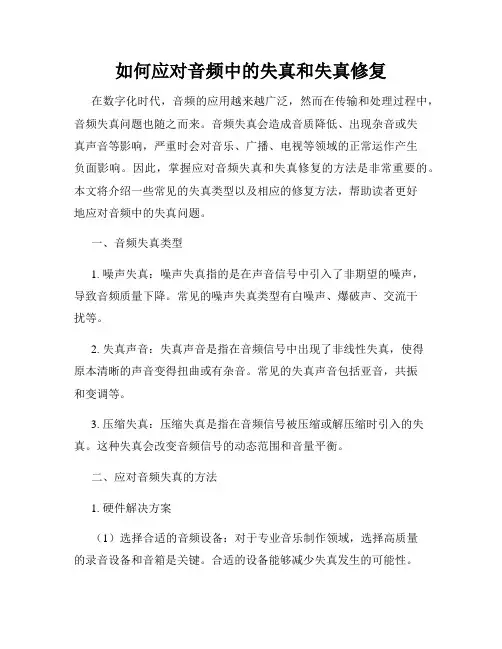 如何应对音频中的失真和失真修复

在数字化时代，音频的应用越来越广泛，然而在传输和处理过程中，音频失真问题也随之而来。音频失真会造成音质降低、出现杂音或失真声音等影响，严重时会对音乐、广播、电视等领域的正常运作产生负面影响。因此，掌握应对音频失真和失真修复的方法是非常重要的。本文将介绍一些常见的失真类型以及相应的修复方法，帮助读者更好地应对音频中的失真问题。

一、音频失真类型

1. 噪声失真：噪声失真指的是在声音信号中引入了非期望的噪声，导致音频质量下降。常见的噪声失真类型有白噪声、爆破声、交流干扰等。

2. 失真声音：失真声音是指在音频信号中出现了非线性失真，使得原本清晰的声音变得扭曲或有杂音。常见的失真声音包括亚音，共振和变调等。

3. 压缩失真：压缩失真是指在音频信号被压缩或解压缩时引入的失真。这种失真会改变音频信号的动态范围和音量平衡。

二、应对音频失真的方法

1. 硬件解决方案

（1）选择合适的音频设备：对于专业音乐制作领域，选择高质量的录音设备和音箱是关键。合适的设备能够减少失真发生的可能性。